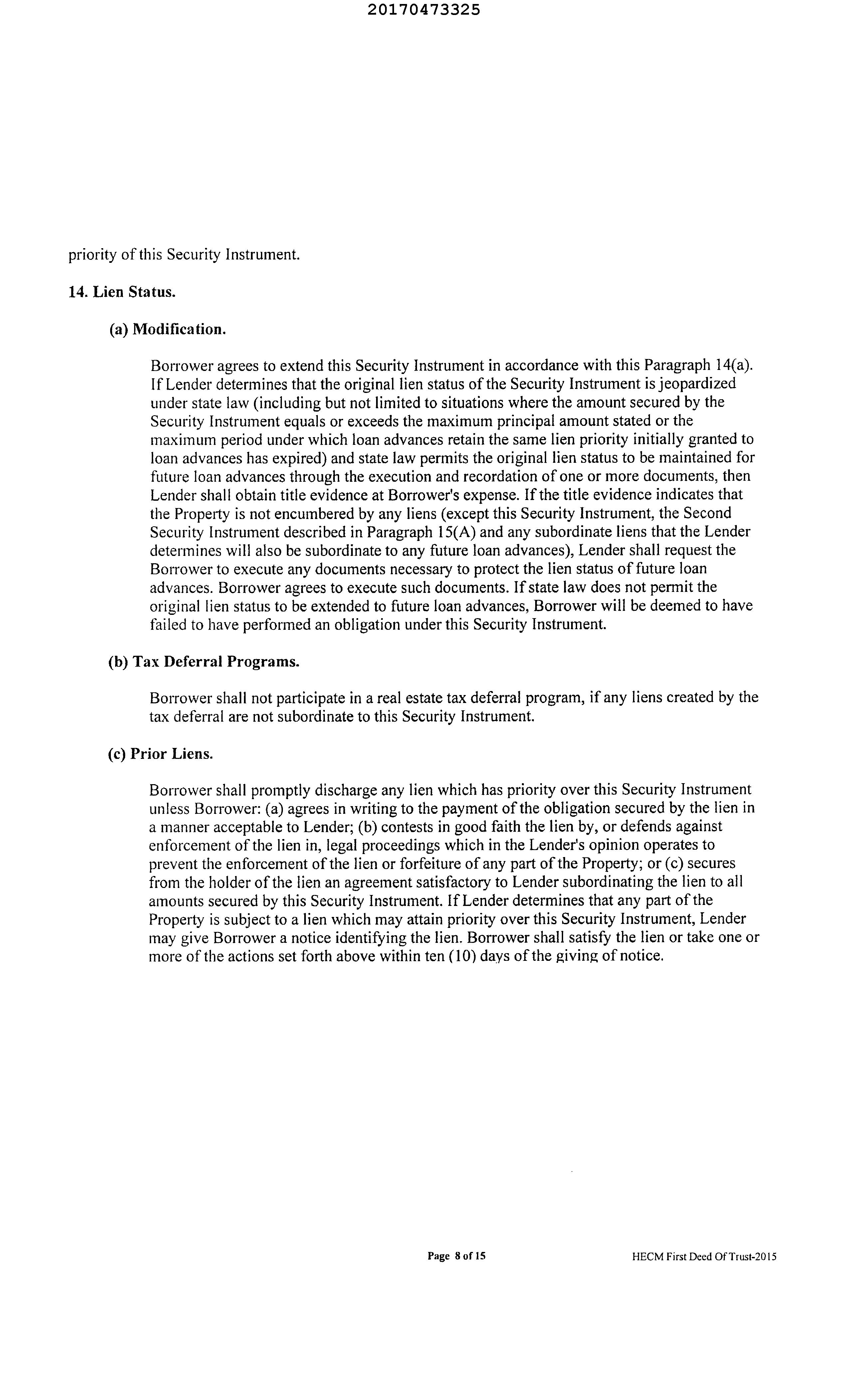 20170473325

priority of this Security Instrument.

14. Lien Status.

(a) Modification.

Borrower agrees to extend this Security Instrument in accordance with this Paragraph 14(a). If Lender determines that the original lien status of the Security Instrument is jeopardized under state law (including but not limited to situations where the amount secured by the Security Instrument equals or exceeds the maximum principal amount stated or the maximum period under which loan advances retain the same lien priority initially granted to loan advances has expired) and state law permits the original lien status to be maintained for future loan advances through the execution and recordation of one or more documents, then Lender shall obtain title evidence at Borrower's expense. If the title evidence indicates that the Property is not encumbered by any liens (except this Security Instrument, the Second Security Instrument described in Paragraph 15(A) and any subordinate liens that the Lender determines will also be subordinate to any future loan advances), Lender shall request the Borrower to execute any documents necessary to protect the lien status of future loan advances. Borrower agrees to execute such documents. If state law does not permit the original lien status to be extended to future loan advances, Borrower will be deemed to have failed to have performed an obligation under this Security Instrument.

(b) Tax Deferral Programs.

Borrower shall not participate in a real estate tax deferral program, if any liens created by the tax deferral are not subordinate to this Security Instrument.

(c) Prior Liens.

Borrower shall promptly discharge any lien which has priority over this Security Instrument unless Borrower: (a) agrees in writing to the payment of the obligation secured by the lien in a manner acceptable to Lender; (b) contests in good faith the lien by, or defends against enforcement of the lien in, legal proceedings which in the Lender's opinion operates to prevent the enforcement of the lien or forfeiture of any part of the Property; or (c) secures from the holder of the lien an agreement satisfactory to Lender subordinating the lien to all amounts secured by this Security Instrument. If Lender determines that any part of the Property is subject to a lien which may attain priority over this Security Instrument, Lender may give Borrower a notice identifying the lien. Borrower shall satisfy the lien or take one or more of the actions set forth above within ten (10) days of the giving of notice.

Page 8 of 15

HECM First Deed Of Trust-2015